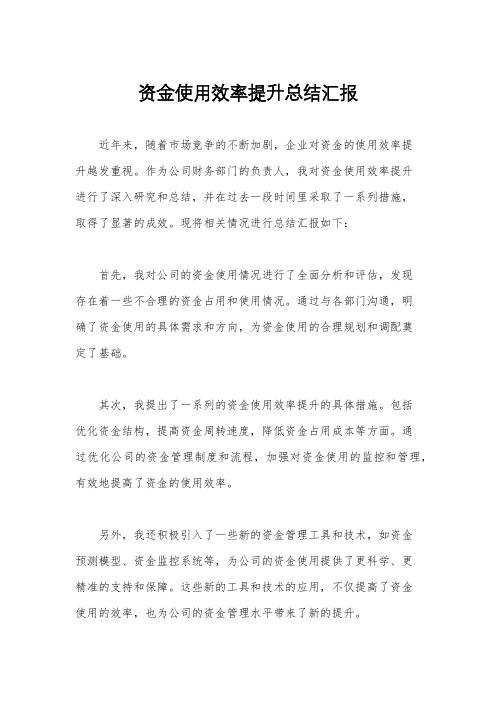 资金使用效率提升总结汇报

近年来，随着市场竞争的不断加剧，企业对资金的使用效率提升越发重视。作为公司财务部门的负责人，我对资金使用效率提升进行了深入研究和总结，并在过去一段时间里采取了一系列措施，取得了显著的成效。现将相关情况进行总结汇报如下：

首先，我对公司的资金使用情况进行了全面分析和评估，发现存在着一些不合理的资金占用和使用情况。通过与各部门沟通，明确了资金使用的具体需求和方向，为资金使用的合理规划和调配奠定了基础。

其次，我提出了一系列的资金使用效率提升的具体措施。包括优化资金结构，提高资金周转速度，降低资金占用成本等方面。通过优化公司的资金管理制度和流程，加强对资金使用的监控和管理，有效地提高了资金的使用效率。

另外，我还积极引入了一些新的资金管理工具和技术，如资金预测模型、资金监控系统等，为公司的资金使用提供了更科学、更精准的支持和保障。这些新的工具和技术的应用，不仅提高了资金使用的效率，也为公司的资金管理水平带来了新的提升。